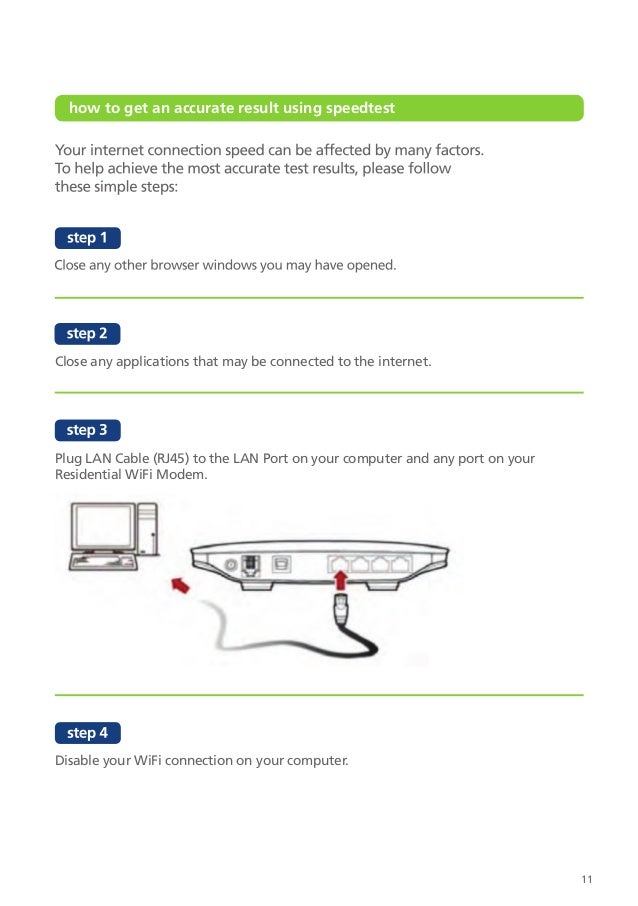 how to get an accurate result using speedtest

Your internet connection speed can be affected by many factors. To help achieve the most accurate test results, please follow these simple steps:

step 1

Close any other browser windows you may have opened.

step 2

Close any applications that may be connected to the internet.

step 3

Plug LAN Cable (RJ45) to the LAN Port on your computer and any port on your Residential WiFi Modem.

step 4

Disable your WiFi connection on your computer.

11